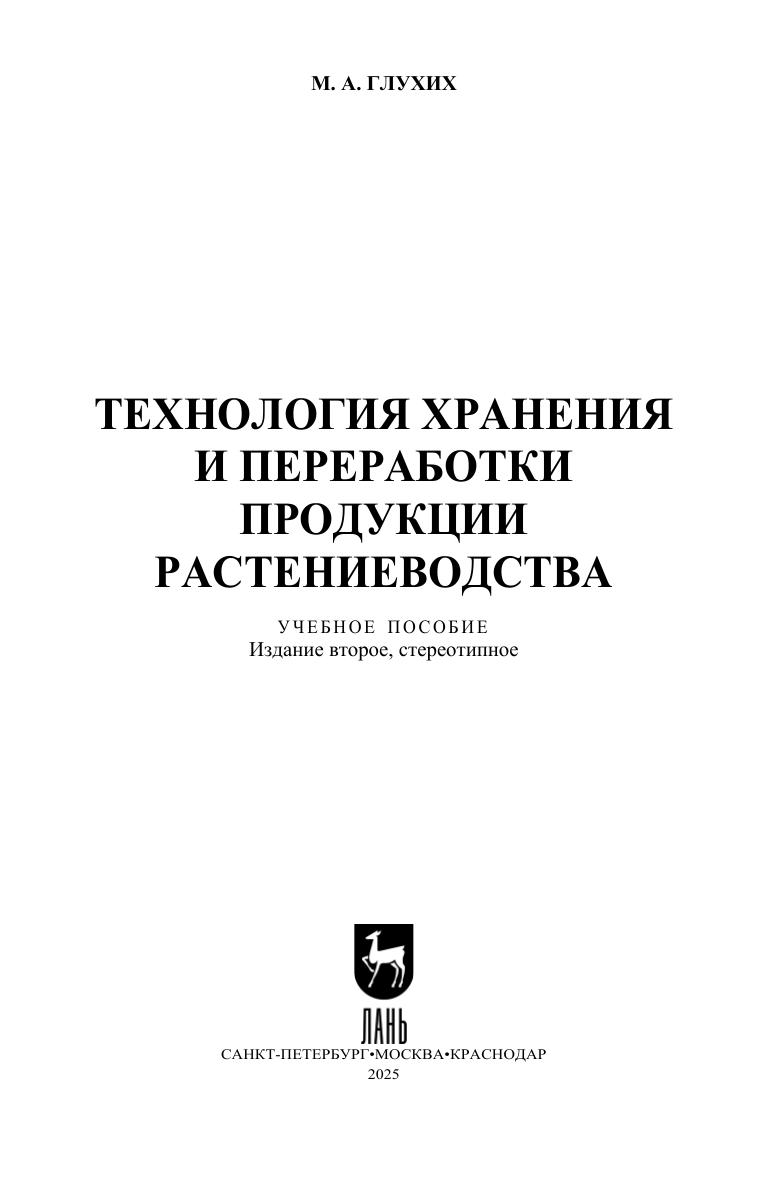 М. А. ГЛУХИХ

ТЕХНОЛОГИЯ ХРАНЕНИЯ
И ПЕРЕРАБОТКИ
ПРОДУКЦИИ
РАСТЕНИЕВОДСТВА

УЧЕБНОЕ ПОСОБИЕ
Издание второе, стереотипное

ЛАНЬ

САНКТ-ПЕТЕРБУРГ•МОСКВА•КРАСНОДАР
2025